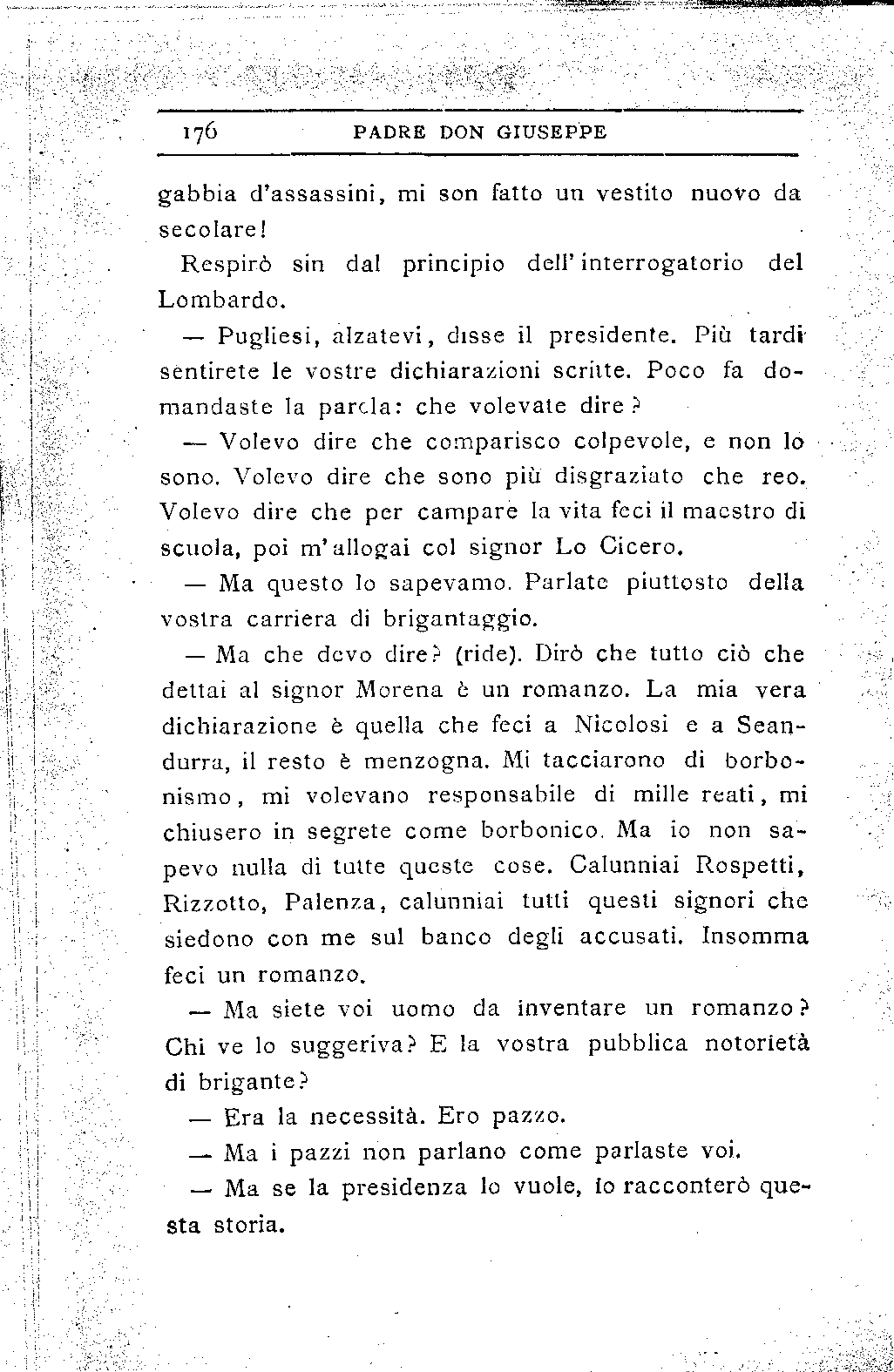 176 PADRE DON GIUSEPPE

gabbia d'assassini, mi son fatto un vestito nuovo da secolare!

Respirò sin dal principio dell'interrogatorio del Lombardo.

— Pugliesi, alzatevi, disse il presidente. Più tardi sentirete le vostre dichiarazioni scritte. Poco fa domandaste la parola: che volevate dire?

— Volevo dire che comparisco colpevole, e non lo sono. Volevo dire che sono più disgraziato che reo. Volevo dire che per campare la vita feci il maestro di scuola, poi m'allogai col signor Lo Cicero.

— Ma questo lo sapevamo. Parlate piuttosto della vostra carriera di brigantaggio.

— Ma che devo dire? (ride). Dirò che tutto ciò che dettai al signor Morena è un romanzo. La mia vera dichiarazione è quella che feci a Nicolosi e a Seandurra, il resto è menzogna. Mi tacciarono di borbonismo, mi volevano responsabile di mille reati, mi chiusero in segrete come borbonico. Ma io non sapevo nulla di tutte queste cose. Calunniai Rospetti, Rizzotto, Palenza, calunniai tutti questi signori che siedono con me sul banco degli accusati. Insomma feci un romanzo.

— Ma siete voi uomo da inventare un romanzo? Chi ve lo suggeriva? E la vostra pubblica notorietà di brigante?

— Era la necessità. Ero pazzo.

— Ma i pazzi non parlano come parlaste voi.

— Ma se la presidenza lo vuole, io racconterò questa storia.